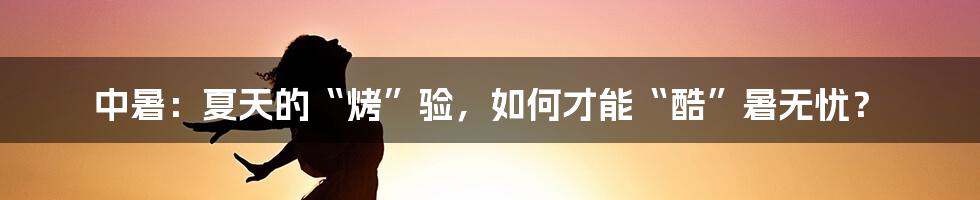 中暑：夏天的“烤”验，如何才能“酷”暑无忧？